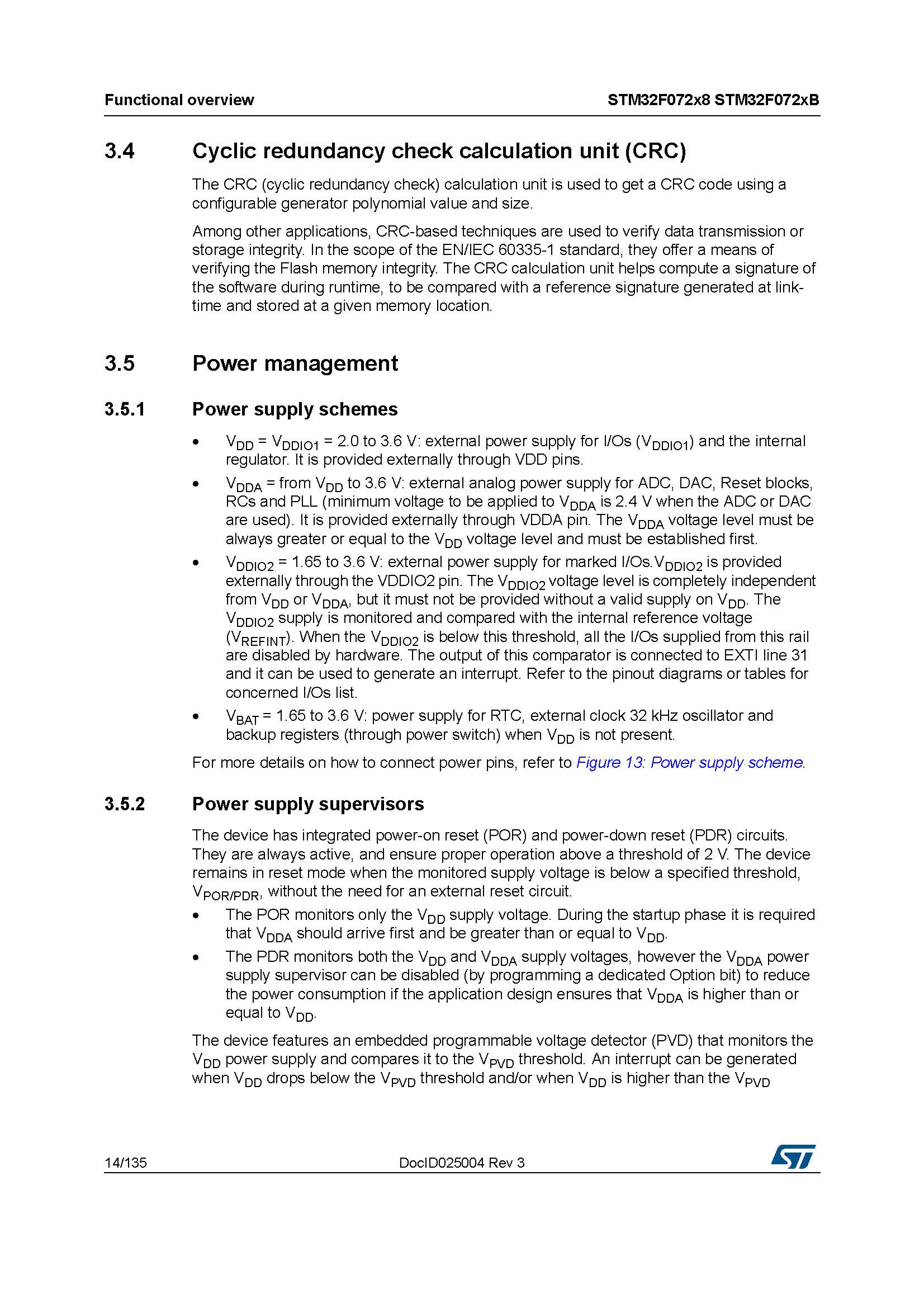 Functional overview STM32F072x8 STM32F072xB

3.4 Cyclic redundancy check calculation unit (CRC)

The CRC (cyclic redundancy check) calculation unit is used to get a CRC code using a configurable generator polynomial value and size.

Among other applications, CRC-based techniques are used to verify data transmission or storage integrity. In the scope of the EN/IEC 60335-1 standard, they offer a means of verifying the Flash memory integrity. The CRC calculation unit helps compute a signature of the software during runtime, to be compared with a reference signature generated at link-time and stored at a given memory location.

3.5 Power management

3.5.1 Power supply schemes

• $V_{DD}$ = $V_{DDIO1}$ = 2.0 to 3.6 V: external power supply for I/Os ($V_{DDIO1}$) and the internal regulator. It is provided externally through VDD pins.
• $V_{DDA}$ = from $V_{DD}$ to 3.6 V: external analog power supply for ADC, DAC, Reset blocks, RCs and PLL (minimum voltage to be applied to $V_{DDA}$ is 2.4 V when the ADC or DAC are used). It is provided externally through VDDA pin. The $V_{DDA}$ voltage level must be always greater or equal to the $V_{DD}$ voltage level and must be established first.
• $V_{DDIO2}$ = 1.65 to 3.6 V: external power supply for marked I/Os. $V_{DDIO2}$ is provided externally through the VDDIO2 pin. The $V_{DDIO2}$ voltage level is completely independent from $V_{DD}$ or $V_{DDA}$, but it must not be provided without a valid supply on $V_{DD}$. The $V_{DDIO2}$ supply is monitored and compared with the internal reference voltage ($V_{REFINT}$). When the $V_{DDIO2}$ is below this threshold, all the I/Os supplied from this rail are disabled by hardware. The output of this comparator is connected to EXTI line 31 and it can be used to generate an interrupt. Refer to the pinout diagrams or tables for concerned I/Os list.
• $V_{BAT}$ = 1.65 to 3.6 V: power supply for RTC, external clock 32 kHz oscillator and backup registers (through power switch) when $V_{DD}$ is not present.

For more details on how to connect power pins, refer to Figure 13: Power supply scheme.

3.5.2 Power supply supervisors

The device has integrated power-on reset (POR) and power-down reset (PDR) circuits. They are always active, and ensure proper operation above a threshold of 2 V. The device remains in reset mode when the monitored supply voltage is below a specified threshold, $V_{POR/PDR}$, without the need for an external reset circuit.

• The POR monitors only the $V_{DD}$ supply voltage. During the startup phase it is required that $V_{DDA}$ should arrive first and be greater than or equal to $V_{DD}$.
• The PDR monitors both the $V_{DD}$ and $V_{DDA}$ supply voltages, however the $V_{DDA}$ power supply supervisor can be disabled (by programming a dedicated Option bit) to reduce the power consumption if the application design ensures that $V_{DDA}$ is higher than or equal to $V_{DD}$.

The device features an embedded programmable voltage detector (PVD) that monitors the $V_{DD}$ power supply and compares it to the $V_{PVD}$ threshold. An interrupt can be generated when $V_{DD}$ drops below the $V_{PVD}$ threshold and/or when $V_{DD}$ is higher than the $V_{PVD}$

14/135 DocID025004 Rev 3